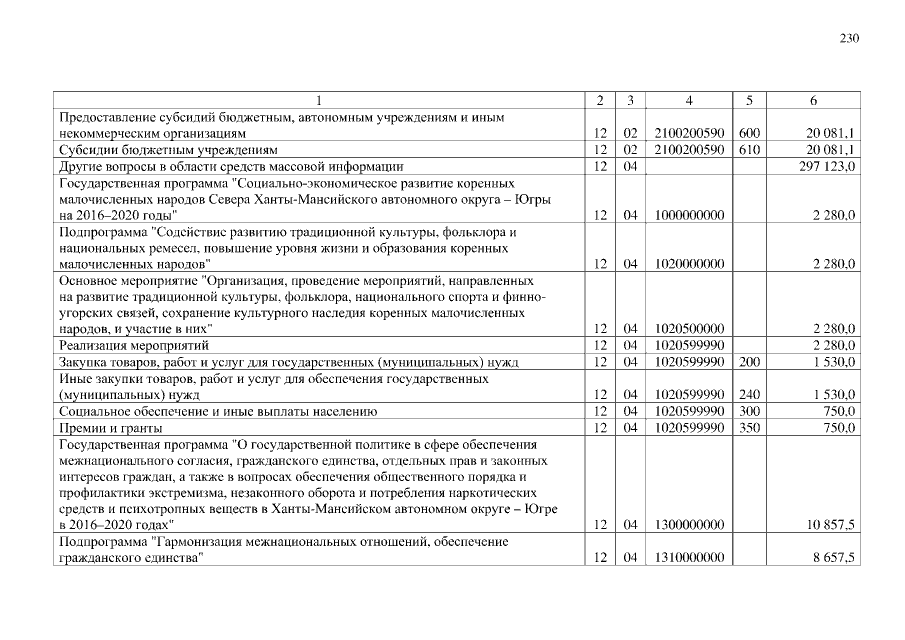 230

| 1 | 2 | 3 | 4 | 5 | 6 |
|---|---|---|---|---|---|
| Предоставление субсидий бюджетным, автономным учреждениям и иным некоммерческим организациям | 12 | 02 | 2100200590 | 600 | 20 081,1 |
| Субсидии бюджетным учреждениям | 12 | 02 | 2100200590 | 610 | 20 081,1 |
| Другие вопросы в области средств массовой информации | 12 | 04 | | | 297 123,0 |
| Государственная программа "Социально-экономическое развитие коренных малочисленных народов Севера Ханты-Мансийского автономного округа – Югры на 2016–2020 годы" | 12 | 04 | 1000000000 | | 2 280,0 |
| Подпрограмма "Содействие развитию традиционной культуры, фольклора и национальных ремесел, повышение уровня жизни и образования коренных малочисленных народов" | 12 | 04 | 1020000000 | | 2 280,0 |
| Основное мероприятие "Организация, проведение мероприятий, направленных на развитие традиционной культуры, фольклора, национального спорта и финно-угорских связей, сохранение культурного наследия коренных малочисленных народов, и участие в них" | 12 | 04 | 1020500000 | | 2 280,0 |
| Реализация мероприятий | 12 | 04 | 1020599990 | | 2 280,0 |
| Закупка товаров, работ и услуг для государственных (муниципальных) нужд | 12 | 04 | 1020599990 | 200 | 1 530,0 |
| Иные закупки товаров, работ и услуг для обеспечения государственных (муниципальных) нужд | 12 | 04 | 1020599990 | 240 | 1 530,0 |
| Социальное обеспечение и иные выплаты населению | 12 | 04 | 1020599990 | 300 | 750,0 |
| Премии и гранты | 12 | 04 | 1020599990 | 350 | 750,0 |
| Государственная программа "О государственной политике в сфере обеспечения межнационального согласия, гражданского единства, отдельных прав и законных интересов граждан, а также в вопросах обеспечения общественного порядка и профилактики экстремизма, незаконного оборота и потребления наркотических средств и психотропных веществ в Ханты-Мансийском автономном округе – Югре в 2016–2020 годах" | 12 | 04 | 1300000000 | | 10 857,5 |
| Подпрограмма "Гармонизация межнациональных отношений, обеспечение гражданского единства" | 12 | 04 | 1310000000 | | 8 657,5 |